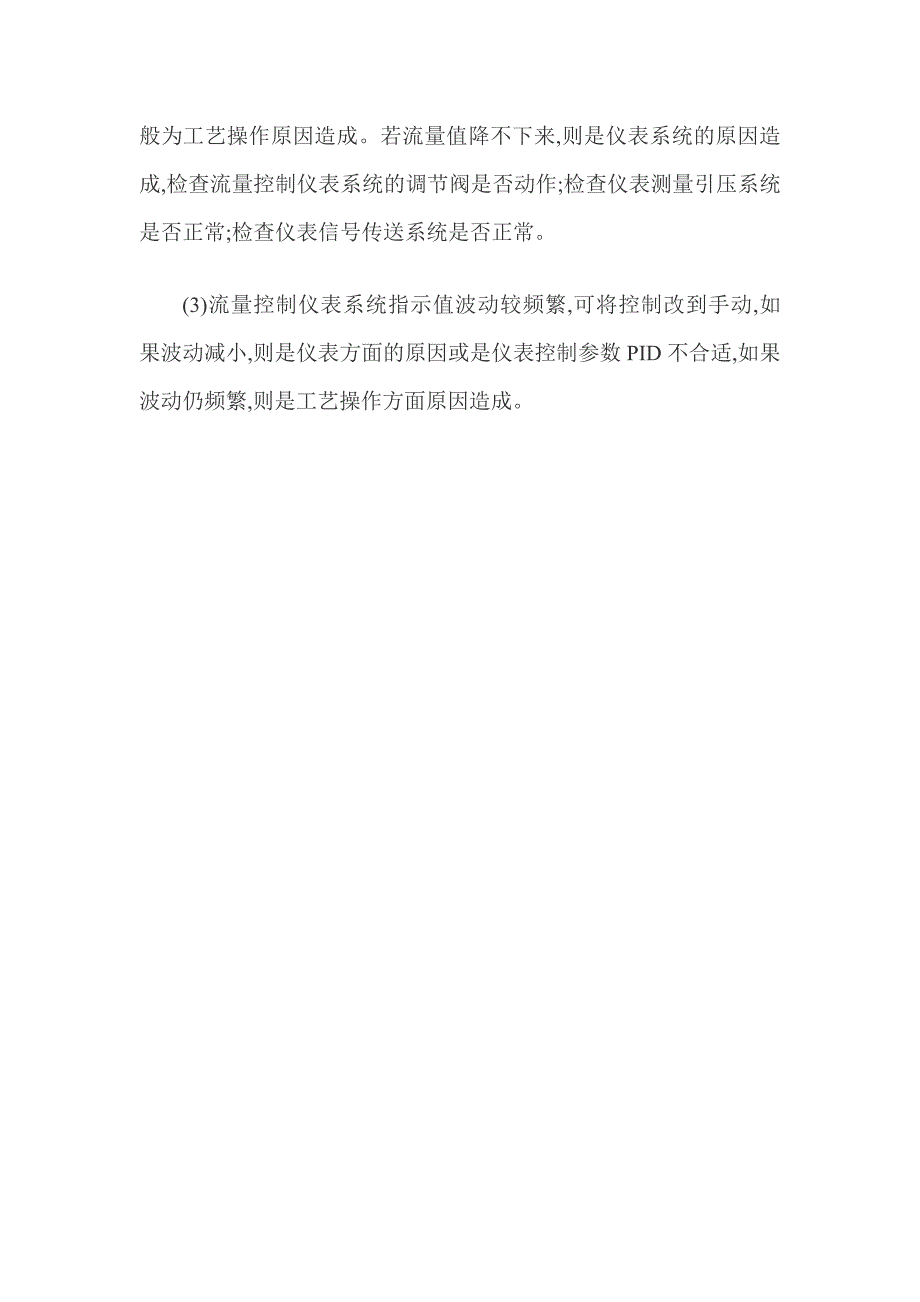 般为工艺操作原因造成。若流量值降不下来,则是仪表系统的原因造成,检查流量控制仪表系统的调节阀是否动作;检查仪表测量引压系统是否正常;检查仪表信号传送系统是否正常。

(3)流量控制仪表系统指示值波动较频繁,可将控制改到手动,如果波动减小,则是仪表方面的原因或是仪表控制参数 PID 不合适,如果波动仍频繁,则是工艺操作方面原因造成。